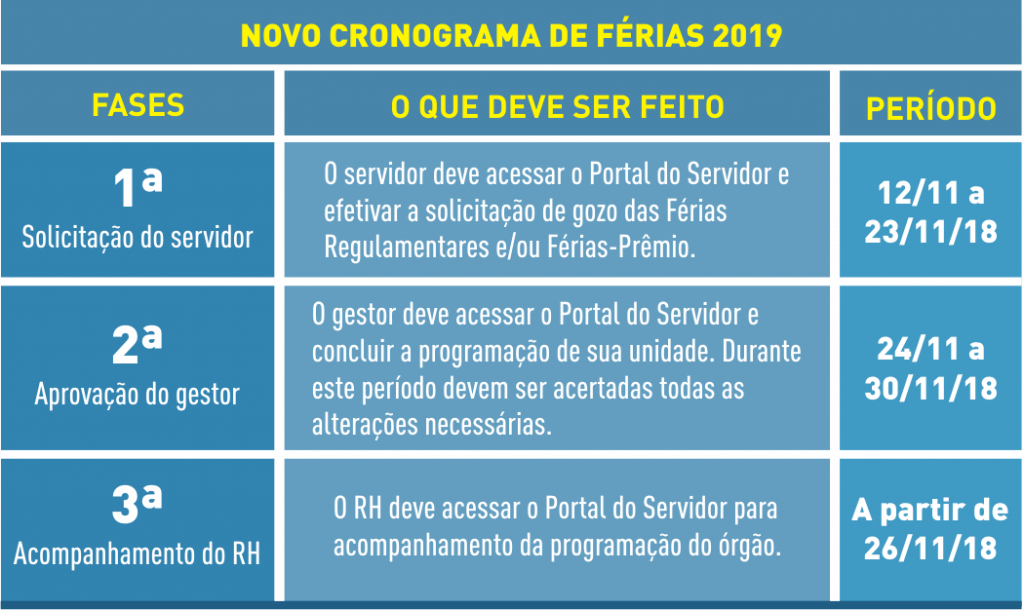 NOVO CRONOGRAMA DE FÉRIAS 2019

| FASES | O QUE DEVE SER FEITO | PERÍODO |
|---|---|---|
| 1ª Solicitação do servidor | O servidor deve acessar o Portal do Servidor e efetivar a solicitação de gozo das Férias Regulamentares e/ou Férias-Prêmio. | 12/11 a 23/11/18 |
| 2ª Aprovação do gestor | O gestor deve acessar o Portal do Servidor e concluir a programação de sua unidade. Durante este período devem ser acertadas todas as alterações necessárias. | 24/11 a 30/11/18 |
| 3ª Acompanhamento do RH | O RH deve acessar o Portal do Servidor para acompanhamento da programação do órgão. | A partir de 26/11/18 |